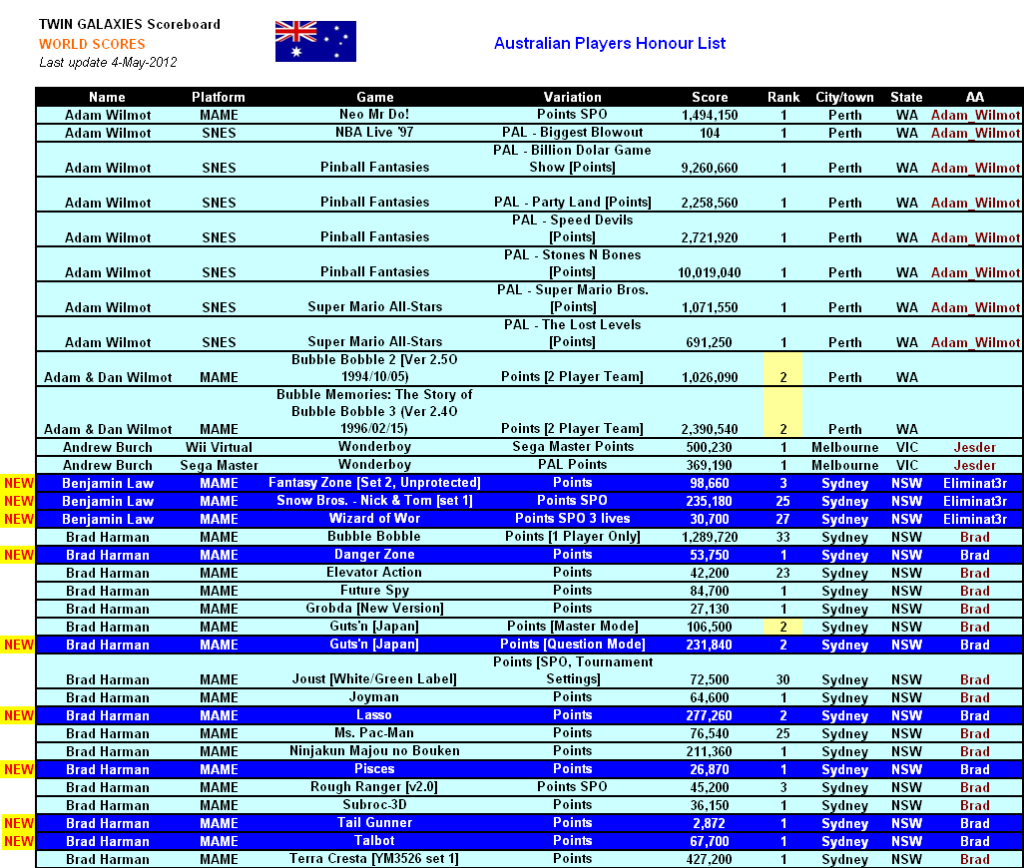 TWIN GALAXIES Scoreboard
WORLD SCORES
Last update 4-May-2012

Australian Players Honour List

| | Name | Platform | Game | Variation | Score | Rank | City/town | State | AA |
|---|---|---|---|---|---|---|---|---|---|
| | Adam Wilmot | MAME | Neo Mr Do! | Points SPO | 1,494,150 | 1 | Perth | WA | Adam_Wilmot |
| | Adam Wilmot | SNES | NBA Live '97 | PAL - Biggest Blowout | 104 | 1 | Perth | WA | Adam_Wilmot |
| | Adam Wilmot | SNES | Pinball Fantasies | PAL - Billion Dolar Game Show [Points] | 9,260,660 | 1 | Perth | WA | Adam_Wilmot |
| | Adam Wilmot | SNES | Pinball Fantasies | PAL - Party Land [Points] | 2,258,560 | 1 | Perth | WA | Adam_Wilmot |
| | Adam Wilmot | SNES | Pinball Fantasies | PAL - Speed Devils [Points] | 2,721,920 | 1 | Perth | WA | Adam_Wilmot |
| | Adam Wilmot | SNES | Pinball Fantasies | PAL - Stones N Bones [Points] | 10,019,040 | 1 | Perth | WA | Adam_Wilmot |
| | Adam Wilmot | SNES | Super Mario All-Stars | PAL - Super Mario Bros. [Points] | 1,071,550 | 1 | Perth | WA | Adam_Wilmot |
| | Adam Wilmot | SNES | Super Mario All-Stars | PAL - The Lost Levels [Points] | 691,250 | 1 | Perth | WA | Adam_Wilmot |
| | Adam & Dan Wilmot | MAME | Bubble Bobble 2 [Ver 2.5O 1994/10/05) | Points [2 Player Team] | 1,026,090 | 2 | Perth | WA | |
| | Adam & Dan Wilmot | MAME | Bubble Memories: The Story of Bubble Bobble 3 (Ver 2.4O 1996/02/15) | Points [2 Player Team] | 2,390,540 | 2 | Perth | WA | |
| | Andrew Burch | Wii Virtual | Wonderboy | Sega Master Points | 500,230 | 1 | Melbourne | VIC | Jesder |
| | Andrew Burch | Sega Master | Wonderboy | PAL Points | 369,190 | 1 | Melbourne | VIC | Jesder |
| NEW | Benjamin Law | MAME | Fantasy Zone [Set 2, Unprotected] | Points | 98,660 | 3 | Sydney | NSW | Eliminat3r |
| NEW | Benjamin Law | MAME | Snow Bros. - Nick & Tom [set 1] | Points SPO | 235,180 | 25 | Sydney | NSW | Eliminat3r |
| NEW | Benjamin Law | MAME | Wizard of Wor | Points SPO 3 lives | 30,700 | 27 | Sydney | NSW | Eliminat3r |
| | Brad Harman | MAME | Bubble Bobble | Points [1 Player Only] | 1,289,720 | 33 | Sydney | NSW | Brad |
| NEW | Brad Harman | MAME | Danger Zone | Points | 53,750 | 1 | Sydney | NSW | Brad |
| | Brad Harman | MAME | Elevator Action | Points | 42,200 | 23 | Sydney | NSW | Brad |
| | Brad Harman | MAME | Future Spy | Points | 84,700 | 1 | Sydney | NSW | Brad |
| | Brad Harman | MAME | Grobda [New Version] | Points | 27,130 | 1 | Sydney | NSW | Brad |
| | Brad Harman | MAME | Guts'n [Japan] | Points [Master Mode] | 106,500 | 2 | Sydney | NSW | Brad |
| NEW | Brad Harman | MAME | Guts'n [Japan] | Points [Question Mode] | 231,840 | 2 | Sydney | NSW | Brad |
| | Brad Harman | MAME | Joust [White/Green Label] | Points [SPO, Tournament Settings] | 72,500 | 30 | Sydney | NSW | Brad |
| | Brad Harman | MAME | Joyman | Points | 64,600 | 1 | Sydney | NSW | Brad |
| NEW | Brad Harman | MAME | Lasso | Points | 277,260 | 2 | Sydney | NSW | Brad |
| | Brad Harman | MAME | Ms. Pac-Man | Points | 76,540 | 25 | Sydney | NSW | Brad |
| | Brad Harman | MAME | Ninjakun Majou no Bouken | Points | 211,360 | 1 | Sydney | NSW | Brad |
| NEW | Brad Harman | MAME | Pisces | Points | 26,870 | 1 | Sydney | NSW | Brad |
| | Brad Harman | MAME | Rough Ranger [v2.0] | Points SPO | 45,200 | 3 | Sydney | NSW | Brad |
| | Brad Harman | MAME | Subroc-3D | Points | 36,150 | 1 | Sydney | NSW | Brad |
| NEW | Brad Harman | MAME | Tail Gunner | Points | 2,872 | 1 | Sydney | NSW | Brad |
| NEW | Brad Harman | MAME | Talbot | Points | 67,700 | 1 | Sydney | NSW | Brad |
| | Brad Harman | MAME | Terra Cresta [YM3526 set 1] | Points | 427,200 | 1 | Sydney | NSW | Brad |